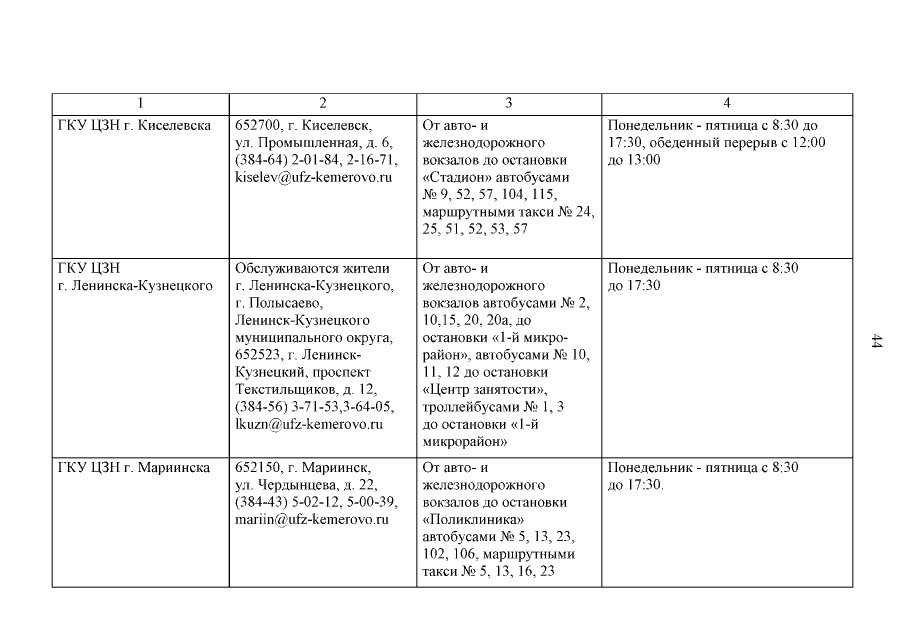 | 1 | 2 | 3 | 4 |
|---|---|---|---|
| ГКУ ЦЗН г. Киселевска | 652700, г. Киселевск, ул. Промышленная, д. 6, (384-64) 2-01-84, 2-16-71, kiselev@ufz-kemerovo.ru | От авто- и железнодорожного вокзалов до остановки «Стадион» автобусами № 9, 52, 57, 104, 115, маршрутными такси № 24, 25, 51, 52, 53, 57 | Понедельник - пятница с 8:30 до 17:30, обеденный перерыв с 12:00 до 13:00 |
| ГКУ ЦЗН г. Ленинска-Кузнецкого | Обслуживаются жители г. Ленинска-Кузнецкого, г. Полысаево, Ленинск-Кузнецкого муниципального округа, 652523, г. Ленинск-Кузнецкий, проспект Текстильщиков, д. 12, (384-56) 3-71-53,3-64-05, lkuzn@ufz-kemerovo.ru | От авто- и железнодорожного вокзалов автобусами № 2, 10,15, 20, 20а, до остановки «1-й микрорайон», автобусами № 10, 11, 12 до остановки «Центр занятости», троллейбусами № 1, 3 до остановки «1-й микрорайон» | Понедельник - пятница с 8:30 до 17:30 |
| ГКУ ЦЗН г. Мариинска | 652150, г. Мариинск, ул. Чердынцева, д. 22, (384-43) 5-02-12, 5-00-39, mariin@ufz-kemerovo.ru | От авто- и железнодорожного вокзалов до остановки «Поликлиника» автобусами № 5, 13, 23, 102, 106, маршрутными такси № 5, 13, 16, 23 | Понедельник - пятница с 8:30 до 17:30. |

44